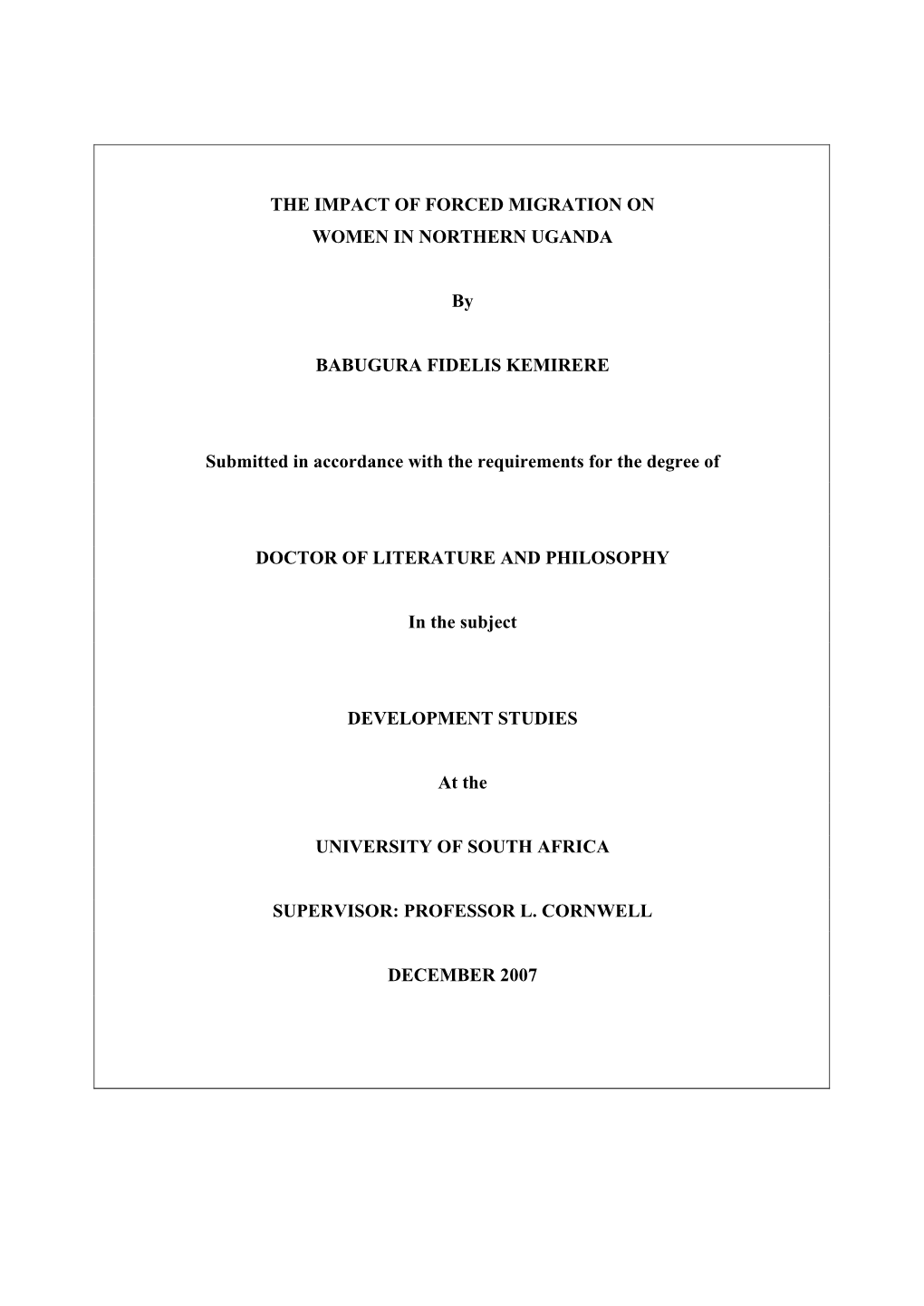 THE IMPACT OF FORCED MIGRATION ON WOMEN IN NORTHERN UGANDA

By

BABUGURA FIDELIS KEMIRERE

Submitted in accordance with the requirements for the degree of

DOCTOR OF LITERATURE AND PHILOSOPHY

In the subject

DEVELOPMENT STUDIES

At the

UNIVERSITY OF SOUTH AFRICA

SUPERVISOR: PROFESSOR L. CORNWELL

DECEMBER 2007